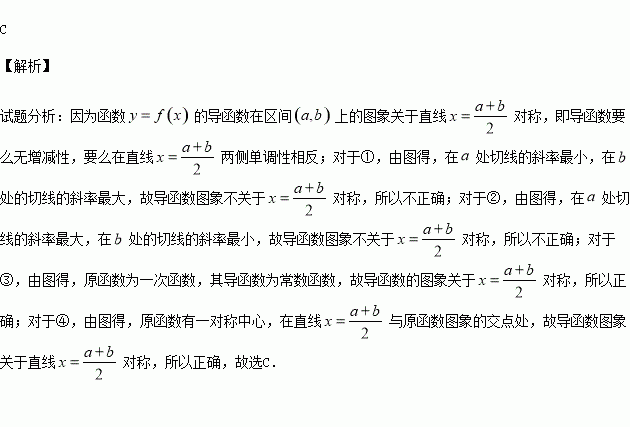 C

【解析】

试题分析：因为函数 $y=f(x)$ 的导函数在区间 $(a,b)$ 上的图象关于直线 $x=\frac{a+b}{2}$ 对称，即导函数要么无增减性，要么在直线 $x=\frac{a+b}{2}$ 两侧单调性相反；对于①，由图得，在 $a$ 处切线的斜率最小，在 $b$ 处的切线的斜率最大，故导函数图象不关于 $x=\frac{a+b}{2}$ 对称，所以不正确；对于②，由图得，在 $a$ 处切线的斜率最大，在 $b$ 处的切线的斜率最小，故导函数图象不关于 $x=\frac{a+b}{2}$ 对称，所以不正确；对于③，由图得，原函数为一次函数，其导函数为常数函数，故导函数的图象关于 $x=\frac{a+b}{2}$ 对称，所以正确；对于④，由图得，原函数有一对称中心，在直线 $x=\frac{a+b}{2}$ 与原函数图象的交点处，故导函数图象关于直线 $x=\frac{a+b}{2}$ 对称，所以正确，故选C．